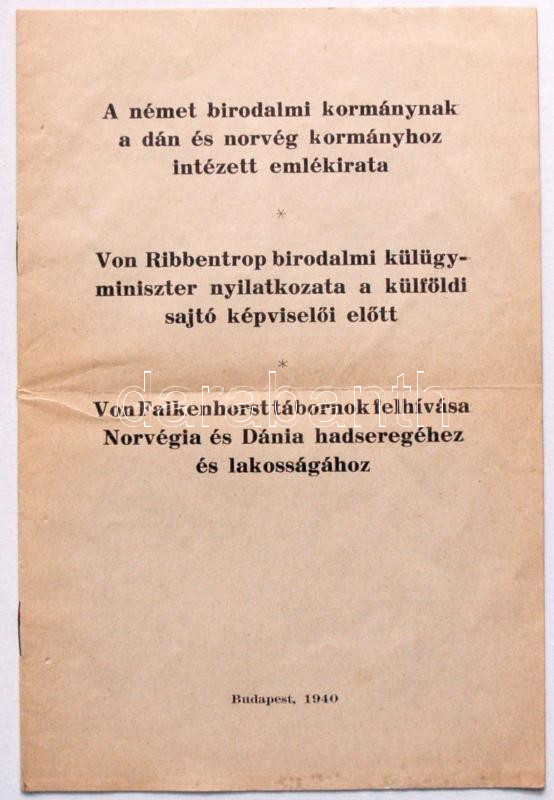 A német birodalmi kormánynak a dán és norvég kormányhoz intézett emlékirata

*

Von Ribbentrop birodalmi külügyminiszter nyilatkozata a külföldi sajtó képviselői előtt

*

Von Falkenhorst tábornok felhívása Norvégia és Dánia hadseregéhez és lakosságához

Budapest, 1940

darabanth